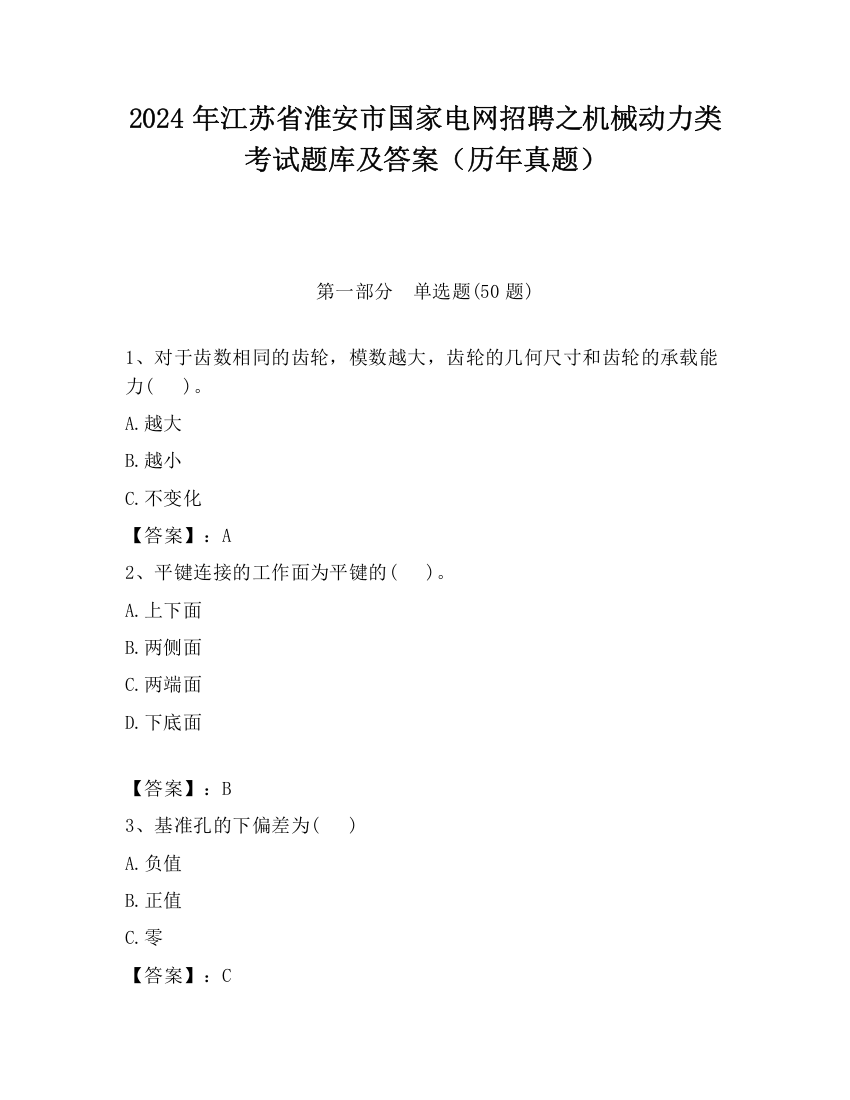 2024 年江苏省淮安市国家电网招聘之机械动力类考试题库及答案（历年真题）

第一部分　单选题(50 题)

1、对于齿数相同的齿轮，模数越大，齿轮的几何尺寸和齿轮的承载能力(　　)。

A.越大

B.越小

C.不变化

【答案】：A

2、平键连接的工作面为平键的(　　)。

A.上下面

B.两侧面

C.两端面

D.下底面

【答案】：B

3、基准孔的下偏差为(　　)

A.负值

B.正值

C.零

【答案】：C